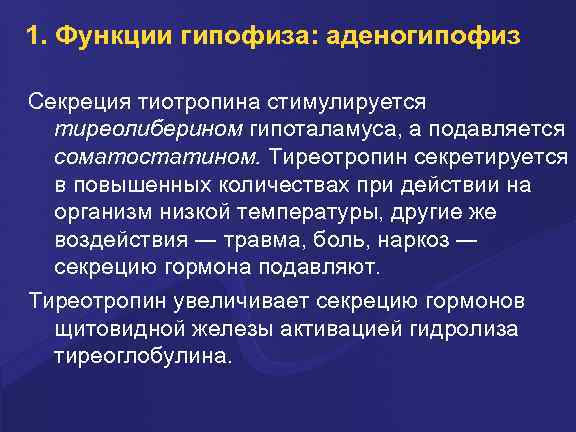 1. Функции гипофиза: аденогипофиз

Секреция тиотропина стимулируется тиреолиберином гипоталамуса, а подавляется соматостатином. Тиреотропин секретируется в повышенных количествах при действии на организм низкой температуры, другие же воздействия — травма, боль, наркоз — секрецию гормона подавляют.

Тиреотропин увеличивает секрецию гормонов щитовидной железы активацией гидролиза тиреоглобулина.